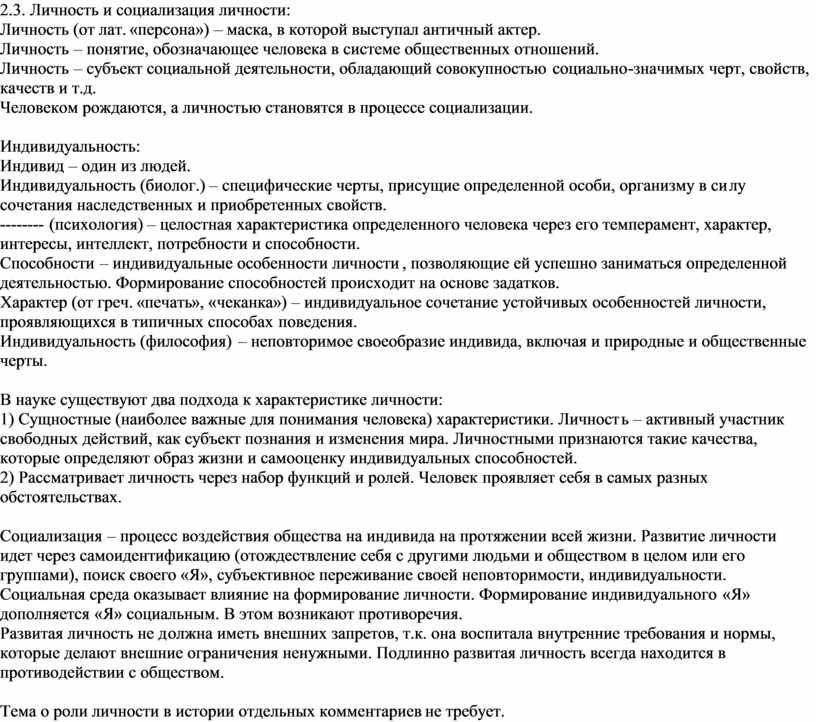 2.3. Личность и социализация личности:
Личность (от лат. «персона») – маска, в которой выступал античный актер.
Личность – понятие, обозначающее человека в системе общественных отношений.
Личность – субъект социальной деятельности, обладающий совокупностью социально-значимых черт, свойств, качеств и т.д.
Человеком рождаются, а личностью становятся в процессе социализации.

Индивидуальность:
Индивид – один из людей.
Индивидуальность (биолог.) – специфические черты, присущие определенной особи, организму в силу сочетания наследственных и приобретенных свойств.
-------- (психология) – целостная характеристика определенного человека через его темперамент, характер, интересы, интеллект, потребности и способности.
Способности – индивидуальные особенности личности , позволяющие ей успешно заниматься определенной деятельностью. Формирование способностей происходит на основе задатков.
Характер (от греч. «печать», «чеканка») – индивидуальное сочетание устойчивых особенностей личности, проявляющихся в типичных способах поведения.
Индивидуальность (философия) – неповторимое своеобразие индивида, включая и природные и общественные черты.

В науке существуют два подхода к характеристике личности:
1) Сущностные (наиболее важные для понимания человека) характеристики. Личность – активный участник свободных действий, как субъект познания и изменения мира. Личностными признаются такие качества, которые определяют образ жизни и самооценку индивидуальных способностей.
2) Рассматривает личность через набор функций и ролей. Человек проявляет себя в самых разных обстоятельствах.

Социализация – процесс воздействия общества на индивида на протяжении всей жизни. Развитие личности идет через самоидентификацию (отождествление себя с другими людьми и обществом в целом или его группами), поиск своего «Я», субъективное переживание своей неповторимости, индивидуальности. Социальная среда оказывает влияние на формирование личности. Формирование индивидуального «Я» дополняется «Я» социальным. В этом возникают противоречия.
Развитая личность не должна иметь внешних запретов, т.к. она воспитала внутренние требования и нормы, которые делают внешние ограничения ненужными. Подлинно развитая личность всегда находится в противодействии с обществом.

Тема о роли личности в истории отдельных комментариев не требует.